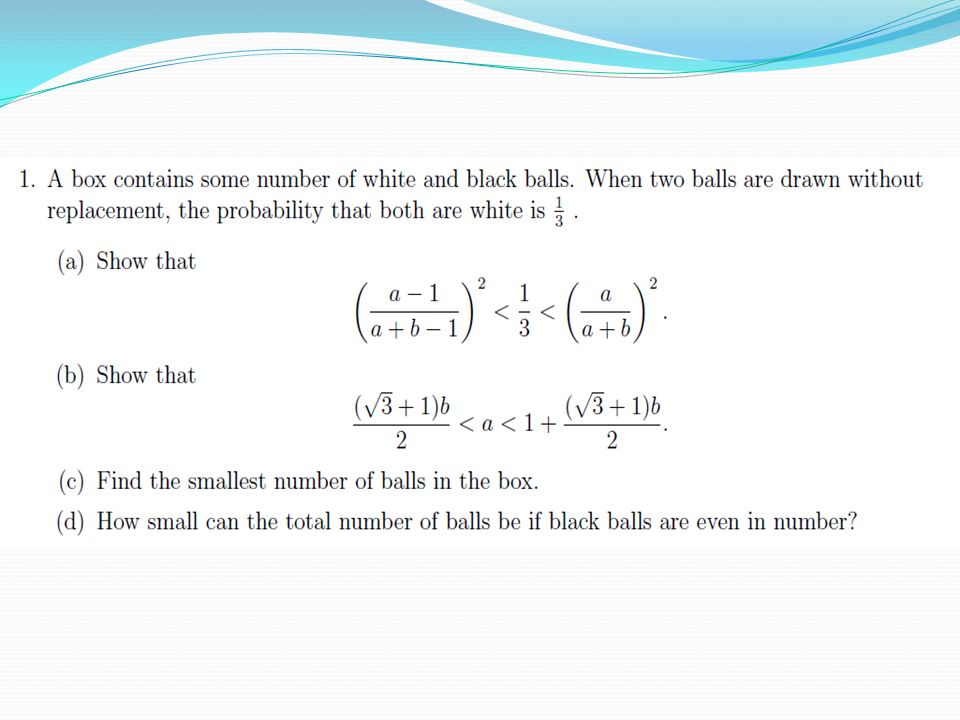 1. A box contains some number of white and black balls. When two balls are drawn without replacement, the probability that both are white is $\frac{1}{3}$ .

(a) Show that

$$\left(\frac{a-1}{a+b-1}\right)^2 < \frac{1}{3} < \left(\frac{a}{a+b}\right)^2.$$

(b) Show that

$$\frac{(\sqrt{3}+1)b}{2} < a < 1 + \frac{(\sqrt{3}+1)b}{2}.$$

(c) Find the smallest number of balls in the box.

(d) How small can the total number of balls be if black balls are even in number?